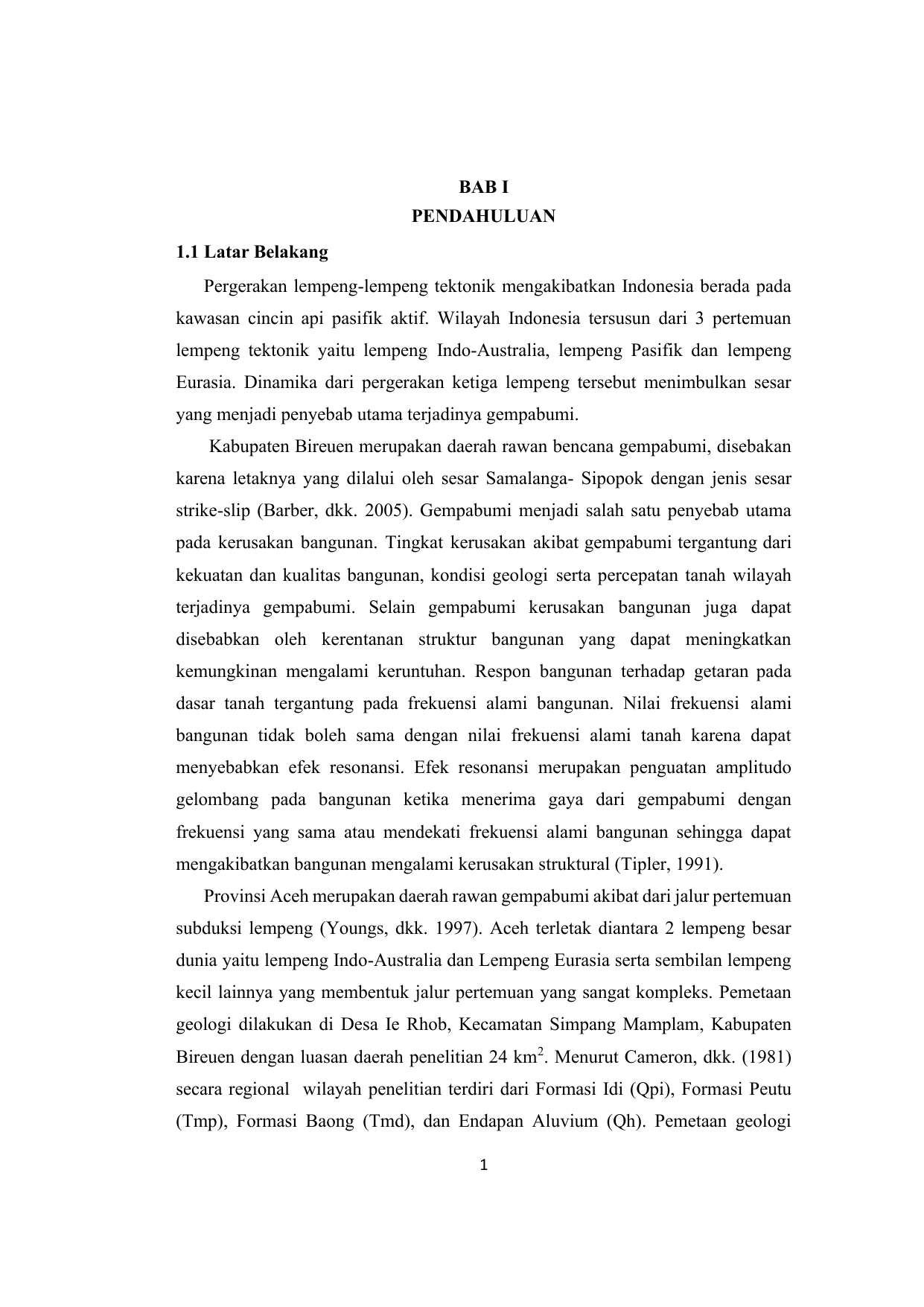 BAB I
PENDAHULUAN

1.1 Latar Belakang

Pergerakan lempeng-lempeng tektonik mengakibatkan Indonesia berada pada kawasan cincin api pasifik aktif. Wilayah Indonesia tersusun dari 3 pertemuan lempeng tektonik yaitu lempeng Indo-Australia, lempeng Pasifik dan lempeng Eurasia. Dinamika dari pergerakan ketiga lempeng tersebut menimbulkan sesar yang menjadi penyebab utama terjadinya gempabumi.

Kabupaten Bireuen merupakan daerah rawan bencana gempabumi, disebakan karena letaknya yang dilalui oleh sesar Samalanga- Sipopok dengan jenis sesar strike-slip (Barber, dkk. 2005). Gempabumi menjadi salah satu penyebab utama pada kerusakan bangunan. Tingkat kerusakan akibat gempabumi tergantung dari kekuatan dan kualitas bangunan, kondisi geologi serta percepatan tanah wilayah terjadinya gempabumi. Selain gempabumi kerusakan bangunan juga dapat disebabkan oleh kerentanan struktur bangunan yang dapat meningkatkan kemungkinan mengalami keruntuhan. Respon bangunan terhadap getaran pada dasar tanah tergantung pada frekuensi alami bangunan. Nilai frekuensi alami bangunan tidak boleh sama dengan nilai frekuensi alami tanah karena dapat menyebabkan efek resonansi. Efek resonansi merupakan penguatan amplitudo gelombang pada bangunan ketika menerima gaya dari gempabumi dengan frekuensi yang sama atau mendekati frekuensi alami bangunan sehingga dapat mengakibatkan bangunan mengalami kerusakan struktural (Tipler, 1991).

Provinsi Aceh merupakan daerah rawan gempabumi akibat dari jalur pertemuan subduksi lempeng (Youngs, dkk. 1997). Aceh terletak diantara 2 lempeng besar dunia yaitu lempeng Indo-Australia dan Lempeng Eurasia serta sembilan lempeng kecil lainnya yang membentuk jalur pertemuan yang sangat kompleks. Pemetaan geologi dilakukan di Desa Ie Rhob, Kecamatan Simpang Mamplam, Kabupaten Bireuen dengan luasan daerah penelitian 24 km$^2$. Menurut Cameron, dkk. (1981) secara regional wilayah penelitian terdiri dari Formasi Idi (Qpi), Formasi Peutu (Tmp), Formasi Baong (Tmd), dan Endapan Aluvium (Qh). Pemetaan geologi

1